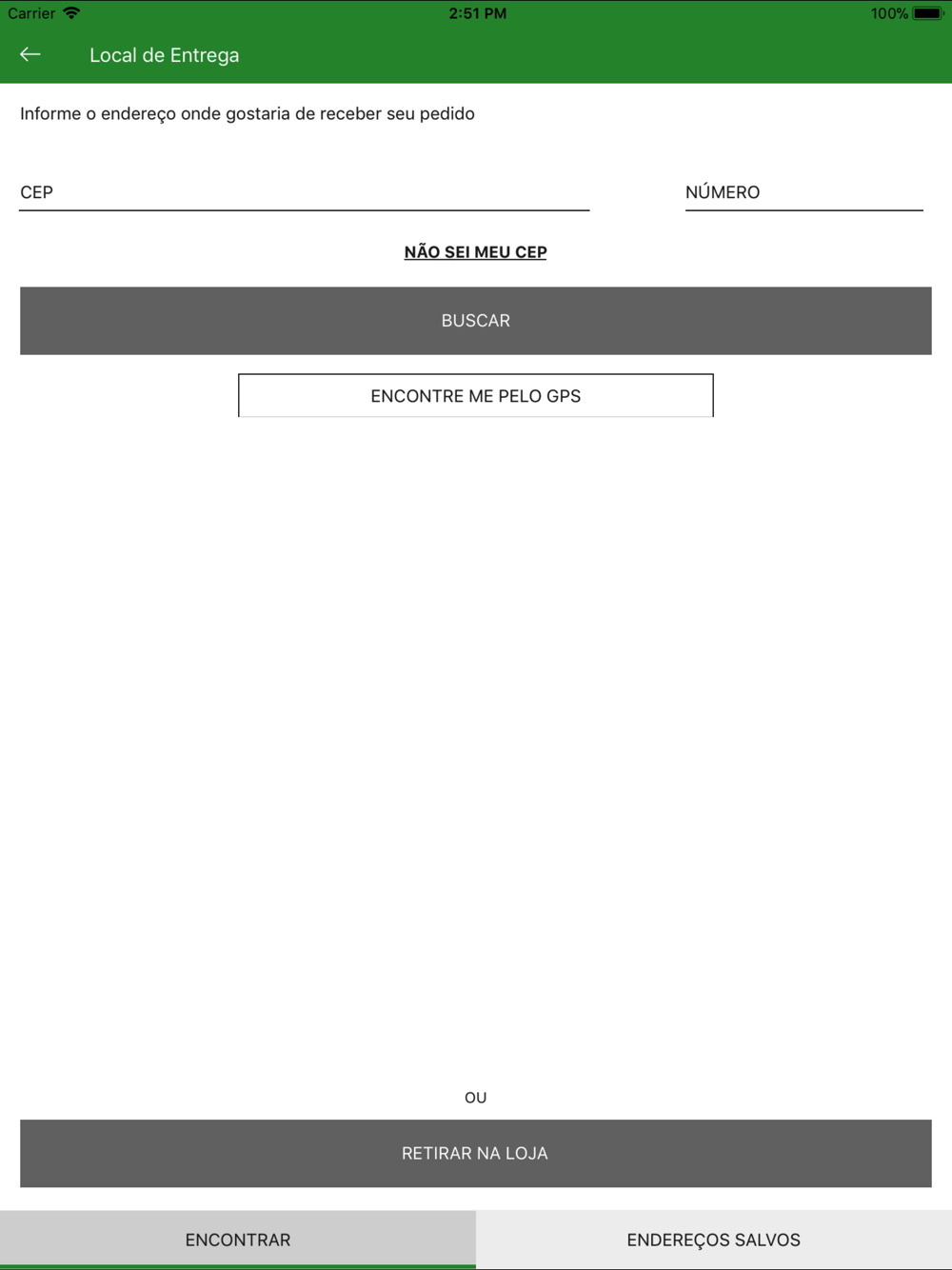 Carrier 2:51 PM 100%

Local de Entrega

Informe o endereço onde gostaria de receber seu pedido

CEP

NÚMERO

NÃO SEI MEU CEP

BUSCAR

ENCONTRE ME PELO GPS

OU

RETIRAR NA LOJA

ENCONTRAR

ENDEREÇOS SALVOS